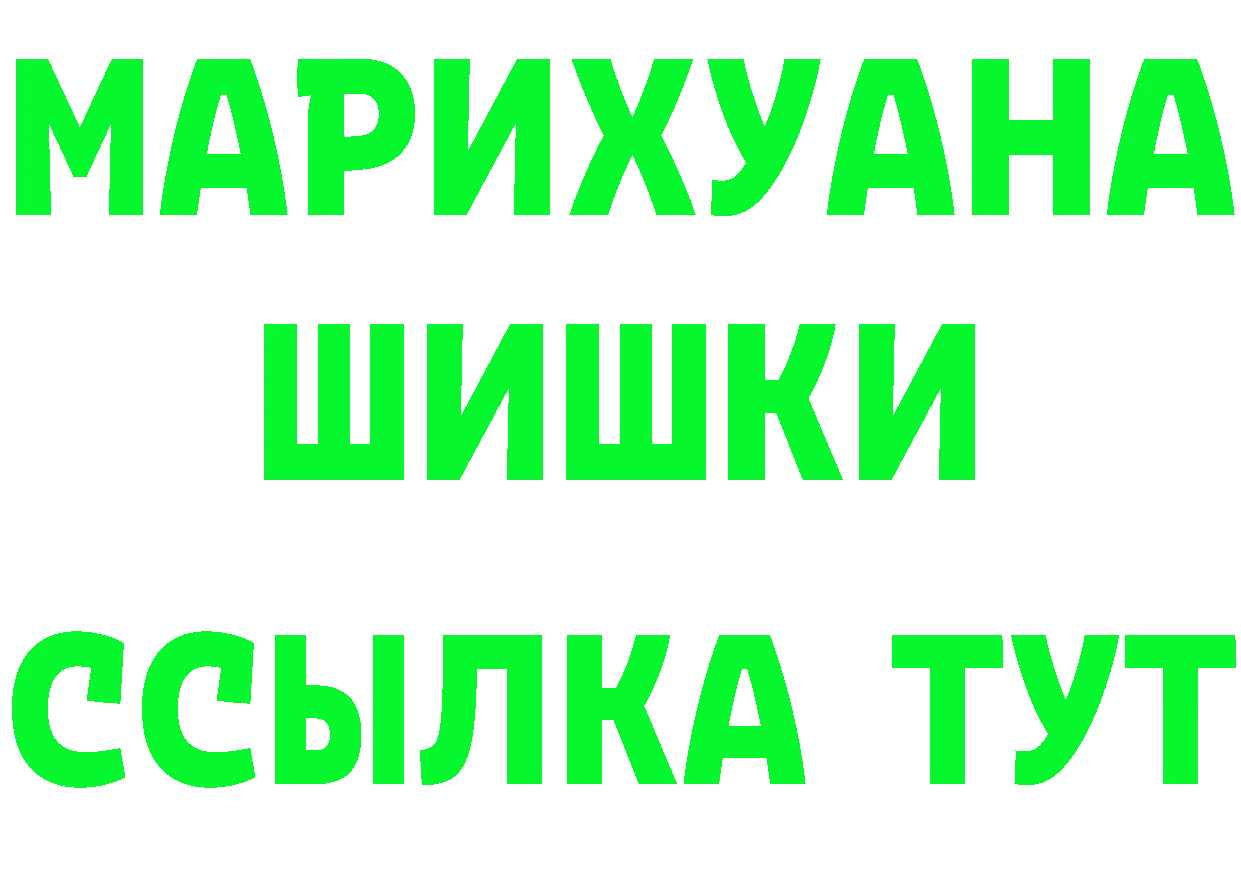 МАРИХУАНА
ШИШКИ
ССЫЛКА ТУТ